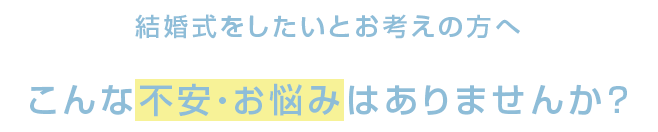 結婚式をしたいとお考えの方へ

こんな不安・お悩みはありませんか?